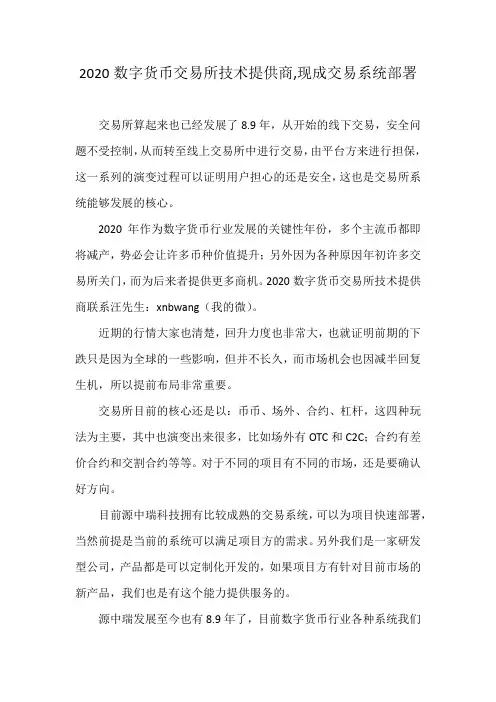 2020 数字货币交易所技术提供商,现成交易系统部署

交易所算起来也已经发展了 8.9 年，从开始的线下交易，安全问题不受控制，从而转至线上交易所中进行交易，由平台方来进行担保，这一系列的演变过程可以证明用户担心的还是安全，这也是交易所系统能够发展的核心。

2020 年作为数字货币行业发展的关键性年份，多个主流币都即将减产，势必会让许多币种价值提升；另外因为各种原因年初许多交易所关门，而为后来者提供更多商机。2020 数字货币交易所技术提供商联系汪先生：xnbwang（我的微）。

近期的行情大家也清楚，回升力度也非常大，也就证明前期的下跌只是因为全球的一些影响，但并不长久，而市场机会也因减半回复生机，所以提前布局非常重要。

交易所目前的核心还是以：币币、场外、合约、杠杆，这四种玩法为主要，其中也演变出来很多，比如场外有 OTC 和 C2C；合约有差价合约和交割合约等等。对于不同的项目有不同的市场，还是要确认好方向。

目前源中瑞科技拥有比较成熟的交易系统，可以为项目快速部署，当然前提是当前的系统可以满足项目方的需求。另外我们是一家研发型公司，产品都是可以定制化开发的，如果项目方有针对目前市场的新产品，我们也是有这个能力提供服务的。

源中瑞发展至今也有 8.9 年了，目前数字货币行业各种系统我们